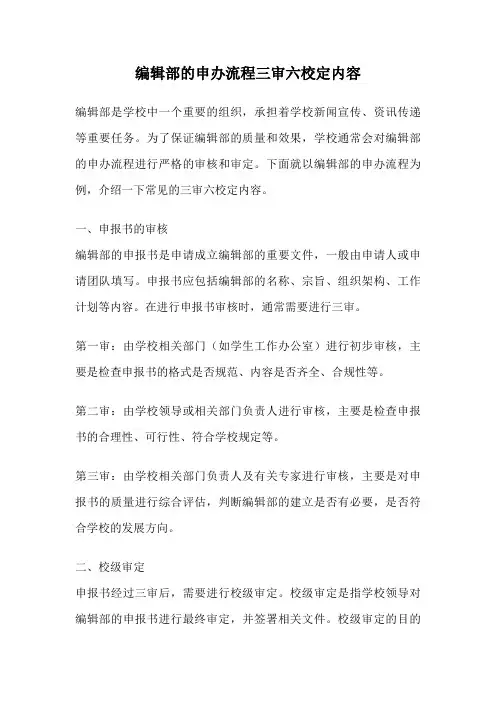 编辑部的申办流程三审六校定内容

编辑部是学校中一个重要的组织，承担着学校新闻宣传、资讯传递等重要任务。为了保证编辑部的质量和效果，学校通常会对编辑部的申办流程进行严格的审核和审定。下面就以编辑部的申办流程为例，介绍一下常见的三审六校定内容。

一、申报书的审核
编辑部的申报书是申请成立编辑部的重要文件，一般由申请人或申请团队填写。申报书应包括编辑部的名称、宗旨、组织架构、工作计划等内容。在进行申报书审核时，通常需要进行三审。

第一审：由学校相关部门（如学生工作办公室）进行初步审核，主要是检查申报书的格式是否规范、内容是否齐全、合规性等。

第二审：由学校领导或相关部门负责人进行审核，主要是检查申报书的合理性、可行性、符合学校规定等。

第三审：由学校相关部门负责人及有关专家进行审核，主要是对申报书的质量进行综合评估，判断编辑部的建立是否有必要，是否符合学校的发展方向。

二、校级审定
申报书经过三审后，需要进行校级审定。校级审定是指学校领导对编辑部的申报书进行最终审定，并签署相关文件。校级审定的目的